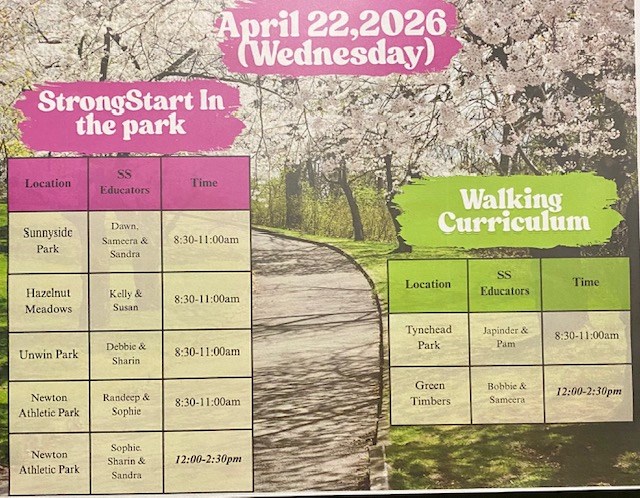 April 22,2026
(Wednesday)

StrongStart In the park

| Location | SS Educators | Time |
|---|---|---|
| Sunnyside Park | Dawn, Sameera & Sandra | 8:30-11:00am |
| Hazelnut Meadows | Kelly & Susan | 8:30-11:00am |
| Unwin Park | Debbie & Sharin | 8:30-11:00am |
| Newton Athletic Park | Randeep & Sophie | 8:30-11:00am |
| Newton Athletic Park | Sophie. Sharin & Sandra | 12:00-2:30pm |

Walking Curriculum

| Location | SS Educators | Time |
|---|---|---|
| Tynehead Park | Japinder & Pam | 8:30-11:00am |
| Green Timbers | Bobbie & Sameera | 12:00-2:30pm |